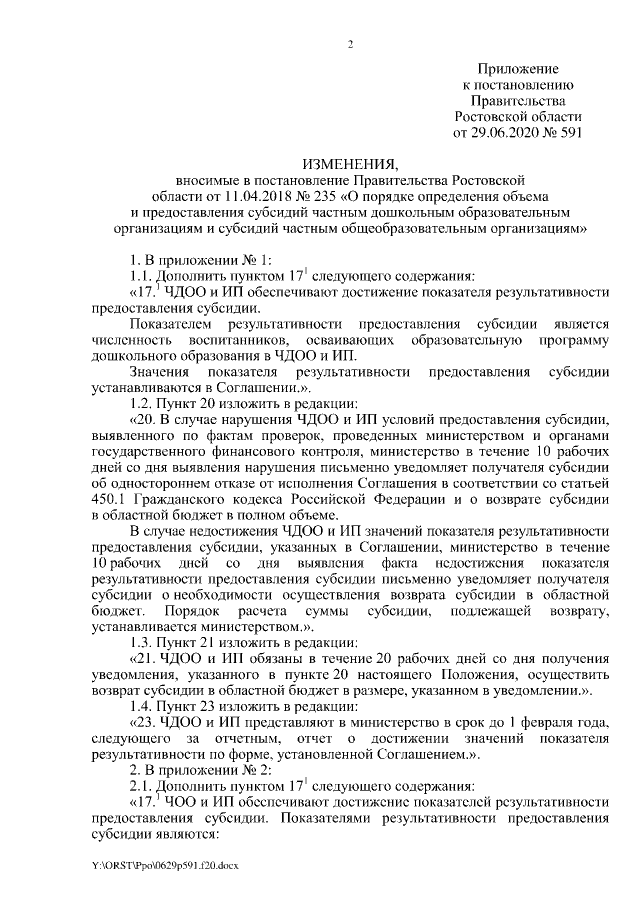 2

Приложение
к постановлению
Правительства
Ростовской области
от 29.06.2020 № 591

ИЗМЕНЕНИЯ,
вносимые в постановление Правительства Ростовской области от 11.04.2018 № 235 «О порядке определения объема и предоставления субсидий частным дошкольным образовательным организациям и субсидий частным общеобразовательным организациям»

1. В приложении № 1:
1.1. Дополнить пунктом $17^1$ следующего содержания:
«$17.^1$ ЧДОО и ИП обеспечивают достижение показателя результативности предоставления субсидии.
Показателем результативности предоставления субсидии является численность воспитанников, осваивающих образовательную программу дошкольного образования в ЧДОО и ИП.
Значения показателя результативности предоставления субсидии устанавливаются в Соглашении.».
1.2. Пункт 20 изложить в редакции:
«20. В случае нарушения ЧДОО и ИП условий предоставления субсидии, выявленного по фактам проверок, проведенных министерством и органами государственного финансового контроля, министерство в течение 10 рабочих дней со дня выявления нарушения письменно уведомляет получателя субсидии об одностороннем отказе от исполнения Соглашения в соответствии со статьей 450.1 Гражданского кодекса Российской Федерации и о возврате субсидии в областной бюджет в полном объеме.
В случае недостижения ЧДОО и ИП значений показателя результативности предоставления субсидии, указанных в Соглашении, министерство в течение 10 рабочих дней со дня выявления факта недостижения показателя результативности предоставления субсидии письменно уведомляет получателя субсидии о необходимости осуществления возврата субсидии в областной бюджет. Порядок расчета суммы субсидии, подлежащей возврату, устанавливается министерством.».
1.3. Пункт 21 изложить в редакции:
«21. ЧДОО и ИП обязаны в течение 20 рабочих дней со дня получения уведомления, указанного в пункте 20 настоящего Положения, осуществить возврат субсидии в областной бюджет в размере, указанном в уведомлении.».
1.4. Пункт 23 изложить в редакции:
«23. ЧДОО и ИП представляют в министерство в срок до 1 февраля года, следующего за отчетным, отчет о достижении значений показателя результативности по форме, установленной Соглашением.».
2. В приложении № 2:
2.1. Дополнить пунктом $17^1$ следующего содержания:
«$17.^1$ ЧОО и ИП обеспечивают достижение показателей результативности предоставления субсидии. Показателями результативности предоставления субсидии являются:

Y:\ORST\Ppo\0629p591.f20.docx